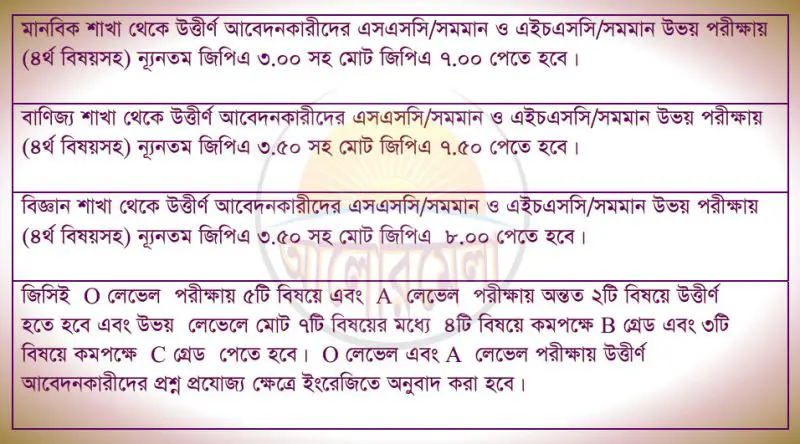 মানবিক শাখা থেকে উত্তীর্ণ আবেদনকারীদের এসএসসি/সমমান ও এইচএসসি/সমমান উভয় পরীক্ষায় (৪র্থ বিষয়সহ) ন্যূনতম জিপিএ ৩.০০ সহ মোট জিপিএ ৭.০০ পেতে হবে।

বাণিজ্য শাখা থেকে উত্তীর্ণ আবেদনকারীদের এসএসসি/সমমান ও এইচএসসি/সমমান উভয় পরীক্ষায় (৪র্থ বিষয়সহ) ন্যূনতম জিপিএ ৩.৫০ সহ মোট জিপিএ ৭.৫০ পেতে হবে।

বিজ্ঞান শাখা থেকে উত্তীর্ণ আবেদনকারীদের এসএসসি/সমমান ও এইচএসসি/সমমান উভয় পরীক্ষায় (৪র্থ বিষয়সহ) ন্যূনতম জিপিএ ৩.৫০ সহ মোট জিপিএ ৮.০০ পেতে হবে।

জিসিই O লেভেল পরীক্ষায় ৫টি বিষয়ে এবং A লেভেল পরীক্ষায় অন্তত ২টি বিষয়ে উত্তীর্ণ হতে হবে এবং উভয় লেভেলে মোট ৭টি বিষয়ের মধ্যে ৪টি বিষয়ে কমপক্ষে B গ্রেড এবং ৩টি বিষয়ে কমপক্ষে C গ্রেড পেতে হবে। O লেভেল এবং A লেভেল পরীক্ষায় উত্তীর্ণ আবেদনকারীদের প্রশ্ন প্রযোজ্য ক্ষেত্রে ইংরেজিতে অনুবাদ করা হবে।

আলোরমেলা